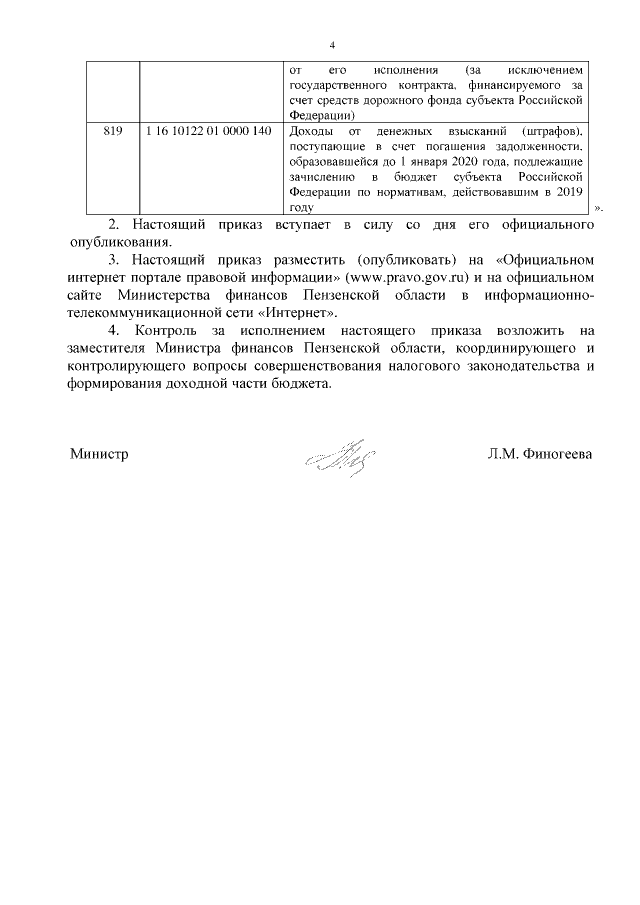 4

| | | от его исполнения (за исключением государственного контракта, финансируемого за счет средств дорожного фонда субъекта Российской Федерации) |
|---|---|---|
| 819 | 1 16 10122 01 0000 140 | Доходы от денежных взысканий (штрафов), поступающие в счет погашения задолженности, образовавшейся до 1 января 2020 года, подлежащие зачислению в бюджет субъекта Российской Федерации по нормативам, действовавшим в 2019 году |

».

2. Настоящий приказ вступает в силу со дня его официального опубликования.

3. Настоящий приказ разместить (опубликовать) на «Официальном интернет портале правовой информации» (www.pravo.gov.ru) и на официальном сайте Министерства финансов Пензенской области в информационно-телекоммуникационной сети «Интернет».

4. Контроль за исполнением настоящего приказа возложить на заместителя Министра финансов Пензенской области, координирующего и контролирующего вопросы совершенствования налогового законодательства и формирования доходной части бюджета.

Министр Л.М. Финогеева